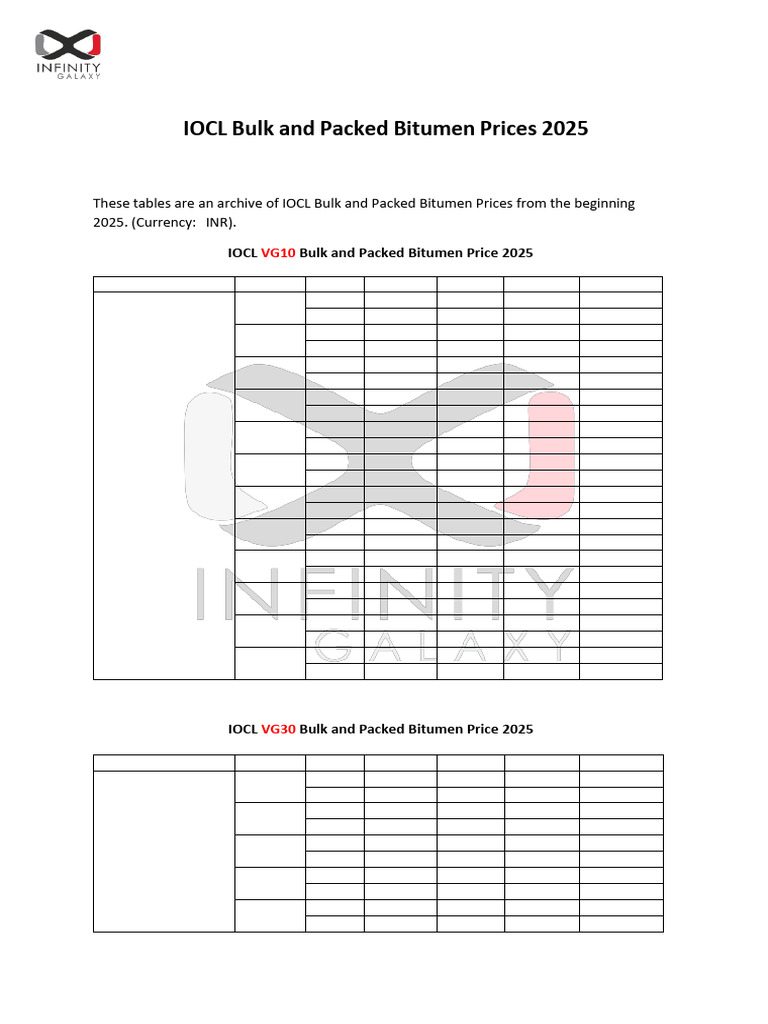 INFINITY
GALAXY

IOCL Bulk and Packed Bitumen Prices 2025

These tables are an archive of IOCL Bulk and Packed Bitumen Prices from the beginning 2025. (Currency: INR).

IOCL VG10 Bulk and Packed Bitumen Price 2025

INFINITY
GALAXY

IOCL VG30 Bulk and Packed Bitumen Price 2025